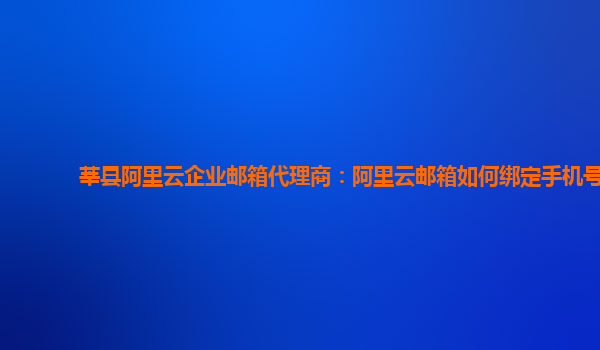 莘县阿里云企业邮箱代理商：阿里云邮箱如何绑定手机号